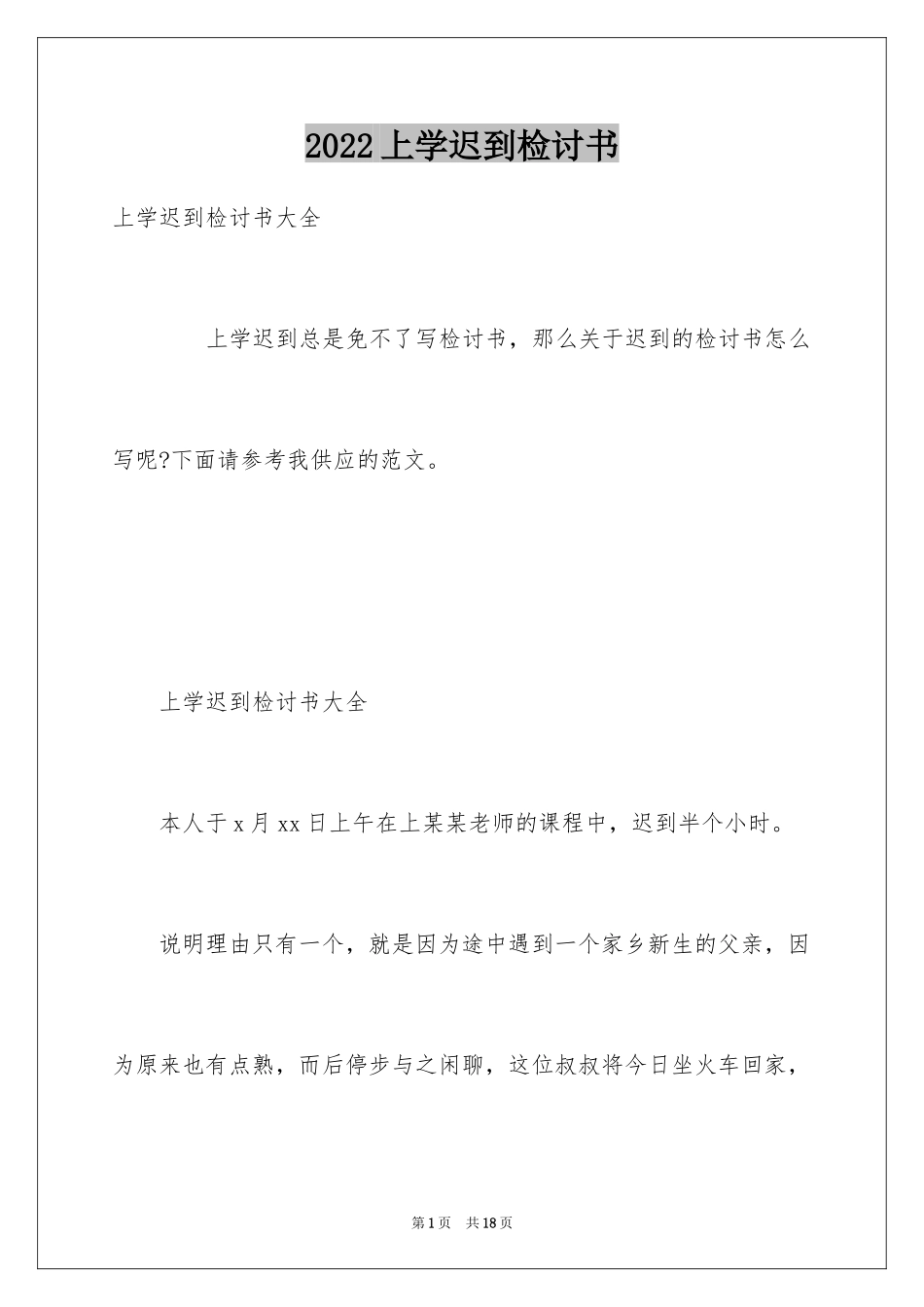 2022 上学迟到检讨书

上学迟到检讨书大全

上学迟到总是免不了写检讨书，那么关于迟到的检讨书怎么写呢?下面请参考我供应的范文。

上学迟到检讨书大全

本人于 x 月 xx 日上午在上某某老师的课程中，迟到半个小时。

说明理由只有一个，就是因为途中遇到一个家乡新生的父亲，因为原来也有点熟，而后停步与之闲聊，这位叔叔将今日坐火车回家，

第 1 页 共 18 页